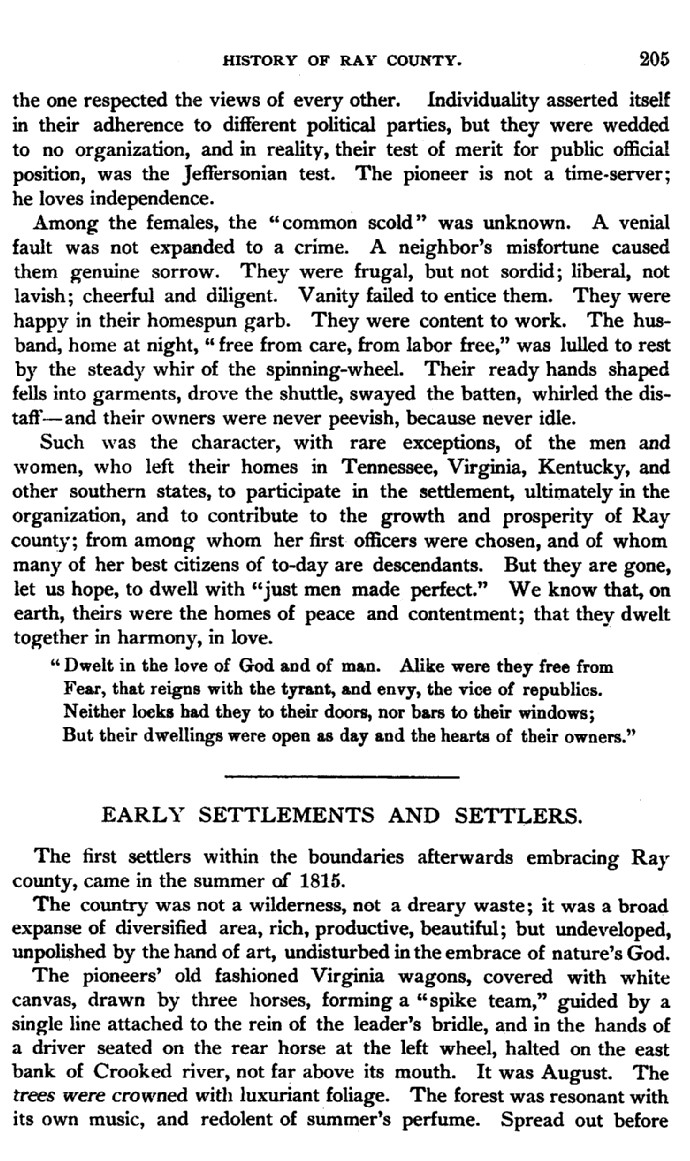 HISTORY OF RAY COUNTY. 205

the one respected the views of every other. Individuality asserted itself in their adherence to different political parties, but they were wedded to no organization, and in reality, their test of merit for public official position, was the Jeffersonian test. The pioneer is not a time-server; he loves independence.

Among the females, the "common scold" was unknown. A venial fault was not expanded to a crime. A neighbor's misfortune caused them genuine sorrow. They were frugal, but not sordid; liberal, not lavish; cheerful and diligent. Vanity failed to entice them. They were happy in their homespun garb. They were content to work. The husband, home at night, "free from care, from labor free," was lulled to rest by the steady whir of the spinning-wheel. Their ready hands shaped fells into garments, drove the shuttle, swayed the batten, whirled the distaff—and their owners were never peevish, because never idle.

Such was the character, with rare exceptions, of the men and women, who left their homes in Tennessee, Virginia, Kentucky, and other southern states, to participate in the settlement, ultimately in the organization, and to contribute to the growth and prosperity of Ray county; from among whom her first officers were chosen, and of whom many of her best citizens of to-day are descendants. But they are gone, let us hope, to dwell with "just men made perfect." We know that, on earth, theirs were the homes of peace and contentment; that they dwelt together in harmony, in love.

"Dwelt in the love of God and of man. Alike were they free from
Fear, that reigns with the tyrant, and envy, the vice of republics.
Neither locks had they to their doors, nor bars to their windows;
But their dwellings were open as day and the hearts of their owners."

EARLY SETTLEMENTS AND SETTLERS.

The first settlers within the boundaries afterwards embracing Ray county, came in the summer of 1815.

The country was not a wilderness, not a dreary waste; it was a broad expanse of diversified area, rich, productive, beautiful; but undeveloped, unpolished by the hand of art, undisturbed in the embrace of nature's God.

The pioneers' old fashioned Virginia wagons, covered with white canvas, drawn by three horses, forming a "spike team," guided by a single line attached to the rein of the leader's bridle, and in the hands of a driver seated on the rear horse at the left wheel, halted on the east bank of Crooked river, not far above its mouth. It was August. The trees were crowned with luxuriant foliage. The forest was resonant with its own music, and redolent of summer's perfume. Spread out before